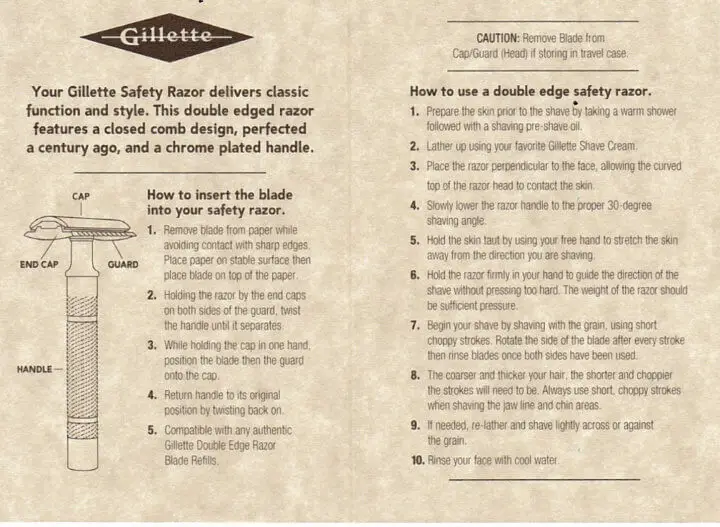 Gillette

Your Gillette Safety Razor delivers classic function and style. This double edged razor features a closed comb design, perfected a century ago, and a chrome plated handle.

CAP

END CAP

GUARD

HANDLE

How to insert the blade into your safety razor.

1. Remove blade from paper while avoiding contact with sharp edges. Place paper on stable surface then place blade on top of the paper.

2. Holding the razor by the end caps on both sides of the guard, twist the handle until it separates.

3. While holding the cap in one hand, position the blade then the guard onto the cap.

4. Return handle to its original position by twisting back on.

5. Compatible with any authentic Gillette Double Edge Razor Blade Refills.

CAUTION: Remove Blade from Cap/Guard (Head) if storing in travel case.

How to use a double edge safety razor.

1. Prepare the skin prior to the shave by taking a warm shower followed with a shaving pre-shave oil.

2. Lather up using your favorite Gillette Shave Cream.

3. Place the razor perpendicular to the face, allowing the curved top of the razor head to contact the skin.

4. Slowly lower the razor handle to the proper 30-degree shaving angle.

5. Hold the skin taut by using your free hand to stretch the skin away from the direction you are shaving.

6. Hold the razor firmly in your hand to guide the direction of the shave without pressing too hard. The weight of the razor should be sufficient pressure.

7. Begin your shave by shaving with the grain, using short choppy strokes. Rotate the side of the blade after every stroke then rinse blades once both sides have been used.

8. The coarser and thicker your hair, the shorter and choppier the strokes will need to be. Always use short, choppy strokes when shaving the jaw line and chin areas.

9. If needed, re-lather and shave lightly across or against the grain.

10. Rinse your face with cool water.